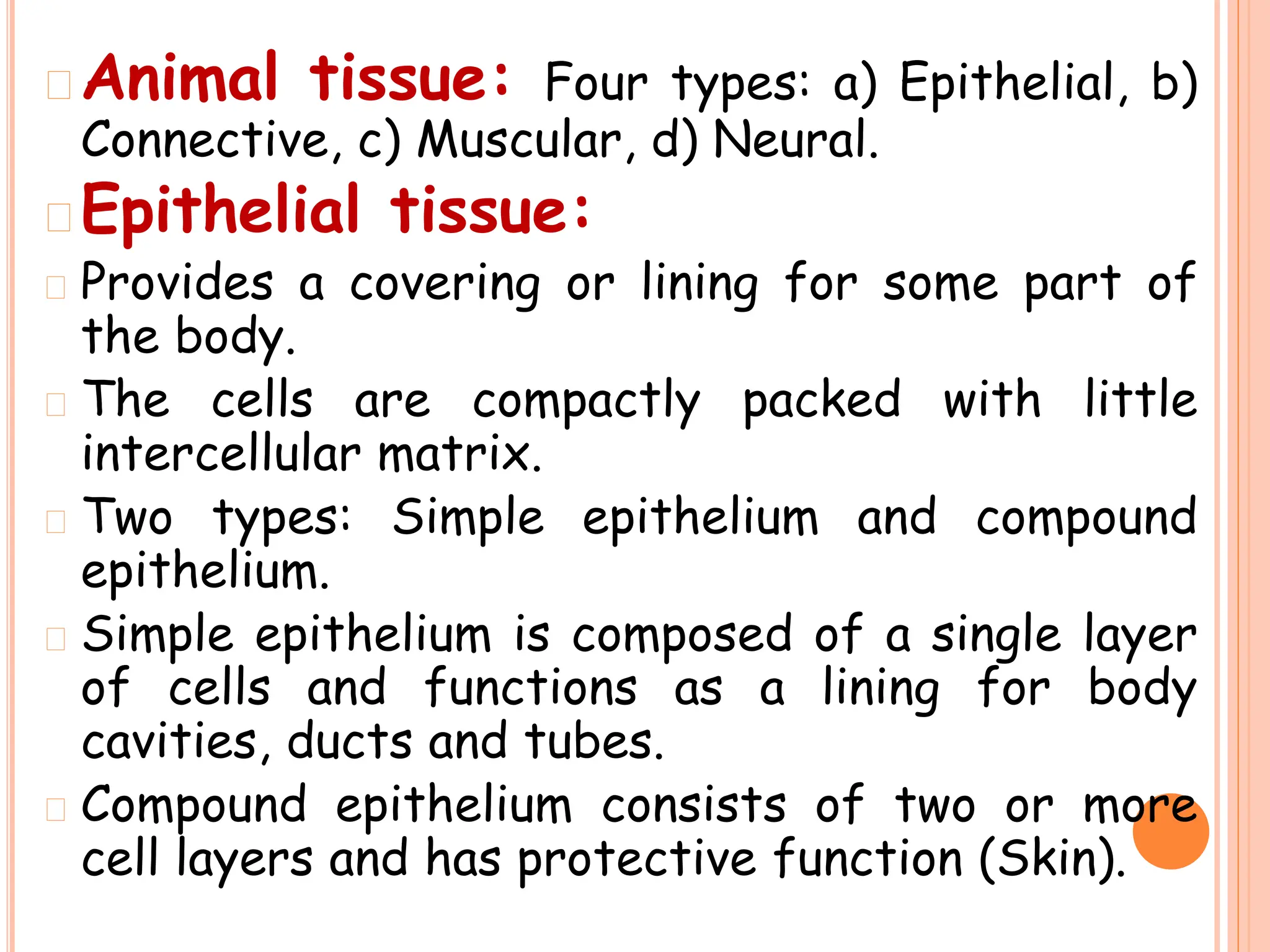 Animal tissue: Four types: a) Epithelial, b) Connective, c) Muscular, d) Neural.

Epithelial tissue:

Provides a covering or lining for some part of the body.

The cells are compactly packed with little intercellular matrix.

Two types: Simple epithelium and compound epithelium.

Simple epithelium is composed of a single layer of cells and functions as a lining for body cavities, ducts and tubes.

Compound epithelium consists of two or more cell layers and has protective function (Skin).